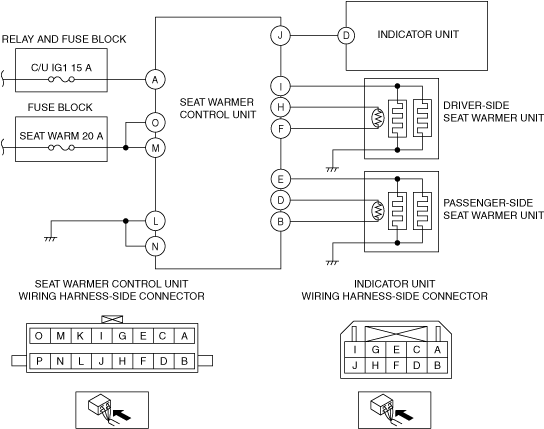 RELAY AND FUSE BLOCK

C/U IG1 15 A

FUSE BLOCK

SEAT WARM 20 A

A

O

M

L

N

SEAT WARMER CONTROL UNIT

J

I

H

F

E

D

B

D

INDICATOR UNIT

DRIVER-SIDE SEAT WARMER UNIT

PASSENGER-SIDE SEAT WARMER UNIT

SEAT WARMER CONTROL UNIT WIRING HARNESS-SIDE CONNECTOR

| O | M | K | I | G | E | C | A |
|---|---|---|---|---|---|---|---|
| P | N | L | J | H | F | D | B |

INDICATOR UNIT WIRING HARNESS-SIDE CONNECTOR

| I | G | E | C | A |
|---|---|---|---|---|
| J | H | F | D | B |